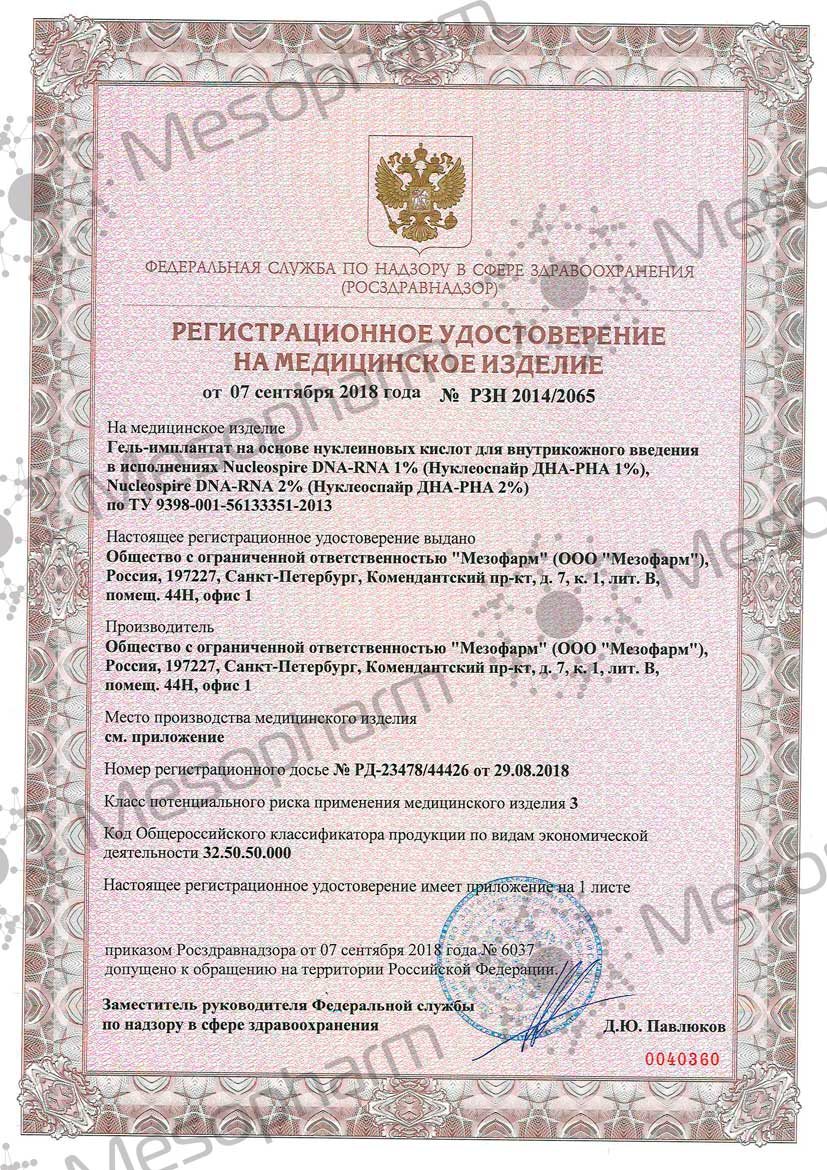 ФЕДЕРАЛЬНАЯ СЛУЖБА ПО НАДЗОРУ В СФЕРЕ ЗДРАВООХРАНЕНИЯ (РОСЗДРАВНАДЗОР)

РЕГИСТРАЦИОННОЕ УДОСТОВЕРЕНИЕ НА МЕДИЦИНСКОЕ ИЗДЕЛИЕ

от 07 сентября 2018 года № РЗН 2014/2065

На медицинское изделие
Гель-имплантат на основе нуклеиновых кислот для внутрикожного введения в исполнениях Nucleospire DNA-RNA 1% (Нуклеоспайр ДНА-РНА 1%), Nucleospire DNA-RNA 2% (Нуклеоспайр ДНА-РНА 2%) по ТУ 9398-001-56133351-2013

Настоящее регистрационное удостоверение выдано
Общество с ограниченной ответственностью "Мезофарм" (ООО "Мезофарм"), Россия, 197227, Санкт-Петербург, Комендантский пр-кт, д. 7, к. 1, лит. В, помещ. 44Н, офис 1

Производитель
Общество с ограниченной ответственностью "Мезофарм" (ООО "Мезофарм"), Россия, 197227, Санкт-Петербург, Комендантский пр-кт, д. 7, к. 1, лит. В, помещ. 44Н, офис 1

Место производства медицинского изделия
см. приложение

Номер регистрационного досье № РД-23478/44426 от 29.08.2018

Класс потенциального риска применения медицинского изделия 3

Код Общероссийского классификатора продукции по видам экономической деятельности 32.50.50.000

Настоящее регистрационное удостоверение имеет приложение на 1 листе

приказом Росздравнадзора от 07 сентября 2018 года № 6037 допущено к обращению на территории Российской Федерации.

Заместитель руководителя Федеральной службы по надзору в сфере здравоохранения
Д.Ю. Павлюков

0040360

Mesopharm